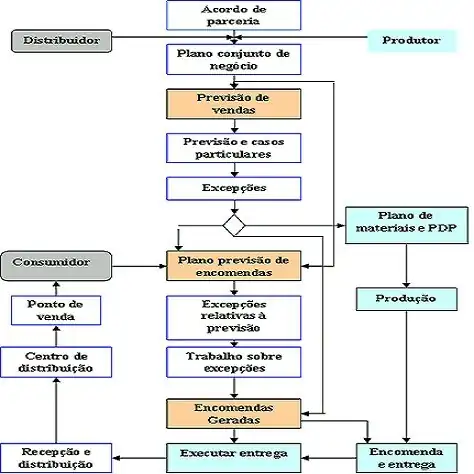 Acordo de parceria

Distribuidor

Produtor

Plano conjunto de negócio

Previsão de vendas

Previsão e casos particulares

Excepções

Plano de materiais e PDP

Consumidor

Plano previsão de encomendas

Produção

Ponto de venda

Excepções relativas à previsão

Centro de distribuição

Trabalho sobre excepções

Encomendas Geradas

Recepção e distribuição

Executar entrega

Encomenda e entrega